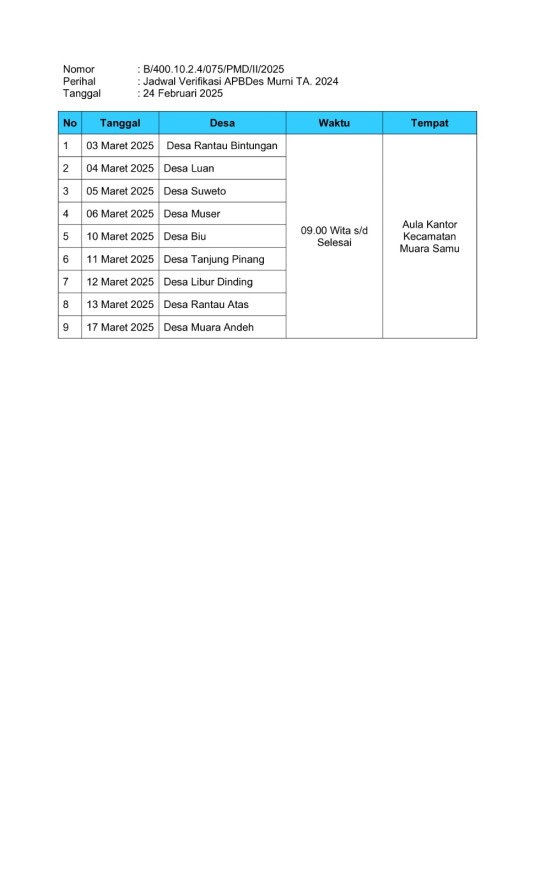 Nomor : B/400.10.2.4/075/PMD/II/2025
Perihal : Jadwal Verifikasi APBDes Murni TA. 2024
Tanggal : 24 Februari 2025

| No | Tanggal | Desa | Waktu | Tempat |
|---|---|---|---|---|
| 1 | 03 Maret 2025 | Desa Rantau Bintungan | 09.00 Wita s/d Selesai | Aula Kantor Kecamatan Muara Samu |
| 2 | 04 Maret 2025 | Desa Luan | | |
| 3 | 05 Maret 2025 | Desa Suweto | | |
| 4 | 06 Maret 2025 | Desa Muser | | |
| 5 | 10 Maret 2025 | Desa Biu | | |
| 6 | 11 Maret 2025 | Desa Tanjung Pinang | | |
| 7 | 12 Maret 2025 | Desa Libur Dinding | | |
| 8 | 13 Maret 2025 | Desa Rantau Atas | | |
| 9 | 17 Maret 2025 | Desa Muara Andeh | | |